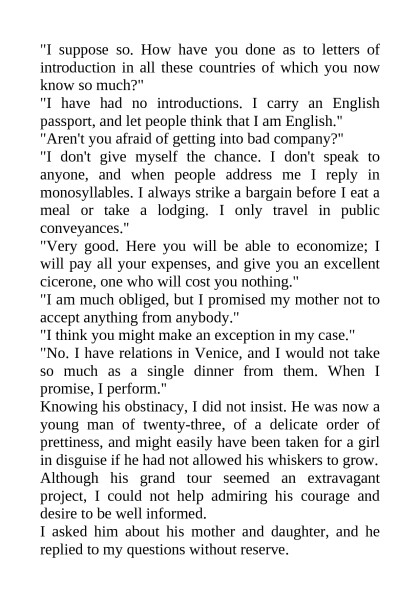 "I suppose so. How have you done as to letters of introduction in all these countries of which you now know so much?"
"I have had no introductions. I carry an English passport, and let people think that I am English."
"Aren't you afraid of getting into bad company?"
"I don't give myself the chance. I don't speak to anyone, and when people address me I reply in monosyllables. I always strike a bargain before I eat a meal or take a lodging. I only travel in public conveyances."
"Very good. Here you will be able to economize; I will pay all your expenses, and give you an excellent cicerone, one who will cost you nothing."
"I am much obliged, but I promised my mother not to accept anything from anybody."
"I think you might make an exception in my case."
"No. I have relations in Venice, and I would not take so much as a single dinner from them. When I promise, I perform."
Knowing his obstinacy, I did not insist. He was now a young man of twenty-three, of a delicate order of prettiness, and might easily have been taken for a girl in disguise if he had not allowed his whiskers to grow. Although his grand tour seemed an extravagant project, I could not help admiring his courage and desire to be well informed.
I asked him about his mother and daughter, and he replied to my questions without reserve.